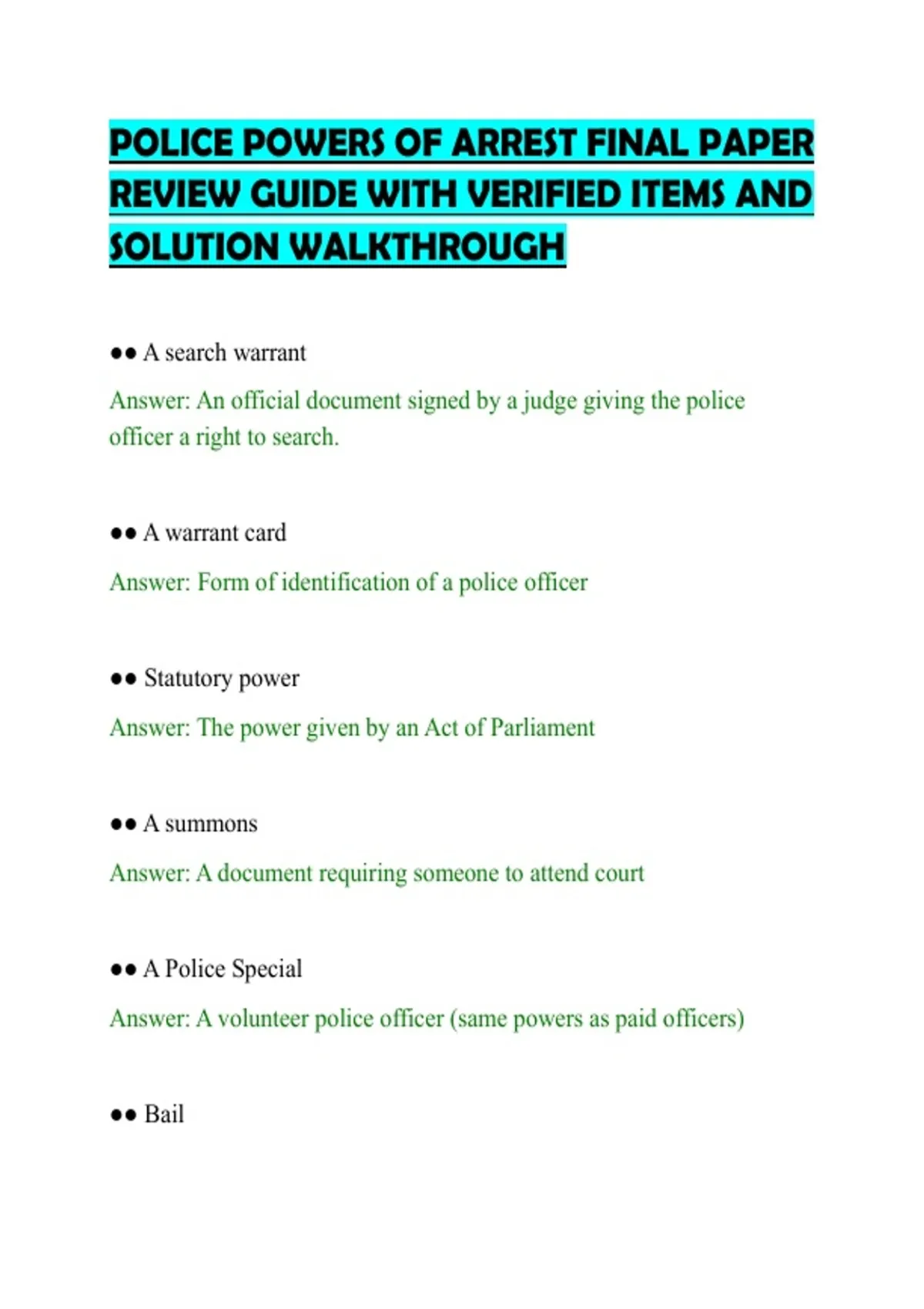 POLICE POWERS OF ARREST FINAL PAPER REVIEW GUIDE WITH VERIFIED ITEMS AND SOLUTION WALKTHROUGH

•• A search warrant

Answer: An official document signed by a judge giving the police officer a right to search.

•• A warrant card

Answer: Form of identification of a police officer

•• Statutory power

Answer: The power given by an Act of Parliament

•• A summons

Answer: A document requiring someone to attend court

•• A Police Special

Answer: A volunteer police officer (same powers as paid officers)

•• Bail